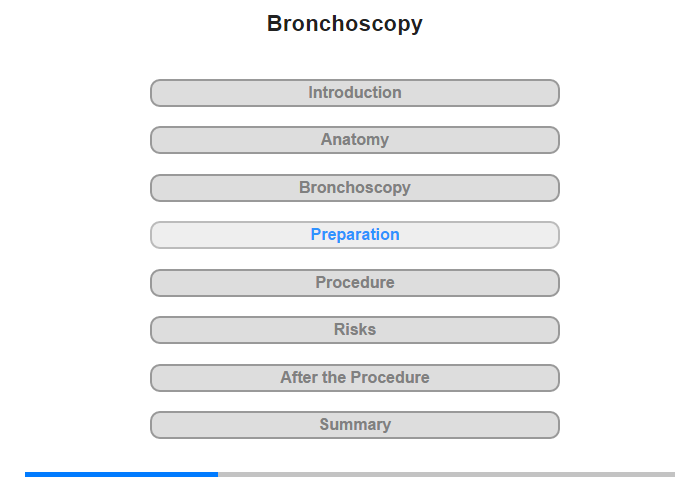 Bronchoscopy

Introduction

Anatomy

Bronchoscopy

Preparation

Procedure

Risks

After the Procedure

Summary